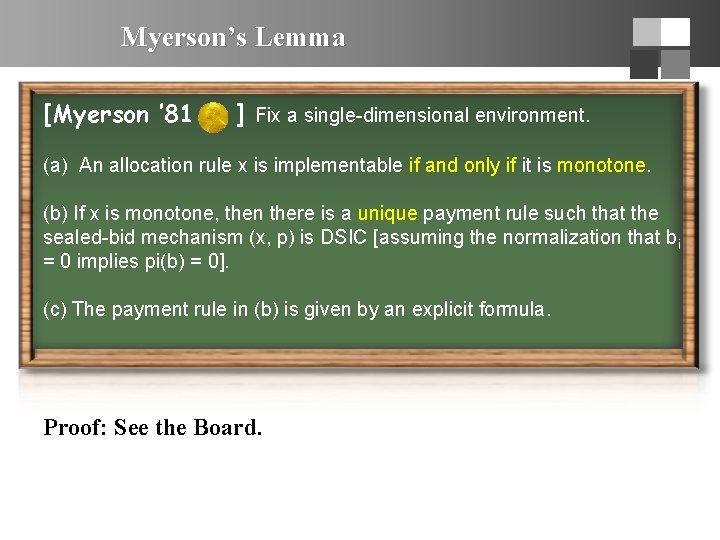 Myerson's Lemma

[Myerson '81 ] Fix a single-dimensional environment.

(a) An allocation rule x is implementable if and only if it is monotone.

(b) If x is monotone, then there is a unique payment rule such that the sealed-bid mechanism (x, p) is DSIC [assuming the normalization that $b_i$ = 0 implies pi(b) = 0].

(c) The payment rule in (b) is given by an explicit formula.

Proof: See the Board.